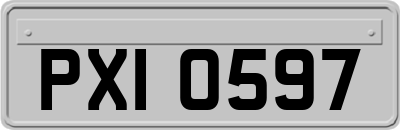 PXI 0597